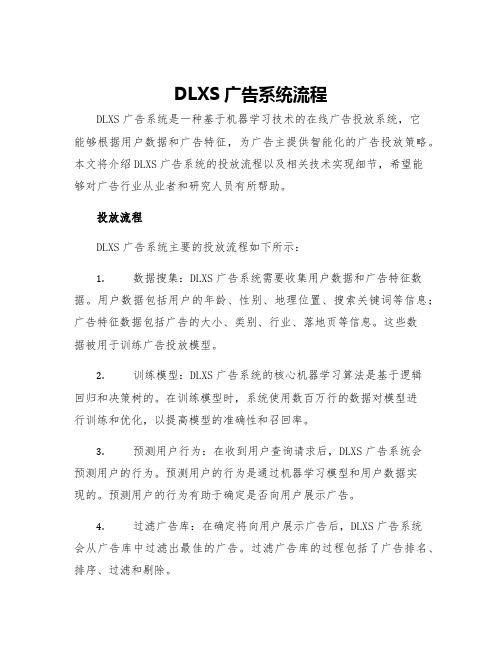 DLXS 广告系统流程

DLXS 广告系统是一种基于机器学习技术的在线广告投放系统，它能够根据用户数据和广告特征，为广告主提供智能化的广告投放策略。本文将介绍 DLXS 广告系统的投放流程以及相关技术实现细节，希望能够对广告行业从业者和研究人员有所帮助。

投放流程

DLXS 广告系统主要的投放流程如下所示：

1. 数据搜集：DLXS 广告系统需要收集用户数据和广告特征数据。用户数据包括用户的年龄、性别、地理位置、搜索关键词等信息；广告特征数据包括广告的大小、类别、行业、落地页等信息。这些数据被用于训练广告投放模型。

2. 训练模型：DLXS 广告系统的核心机器学习算法是基于逻辑回归和决策树的。在训练模型时，系统使用数百万行的数据对模型进行训练和优化，以提高模型的准确性和召回率。

3. 预测用户行为：在收到用户查询请求后，DLXS 广告系统会预测用户的行为。预测用户的行为是通过机器学习模型和用户数据实现的。预测用户的行为有助于确定是否向用户展示广告。

4. 过滤广告库：在确定将向用户展示广告后，DLXS 广告系统会从广告库中过滤出最佳的广告。过滤广告库的过程包括了广告排名、排序、过滤和剔除。